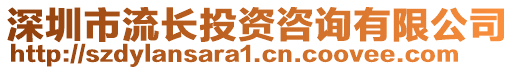 深圳市流长投资咨询有限公司
http://szdylansara1.cn.coovee.com